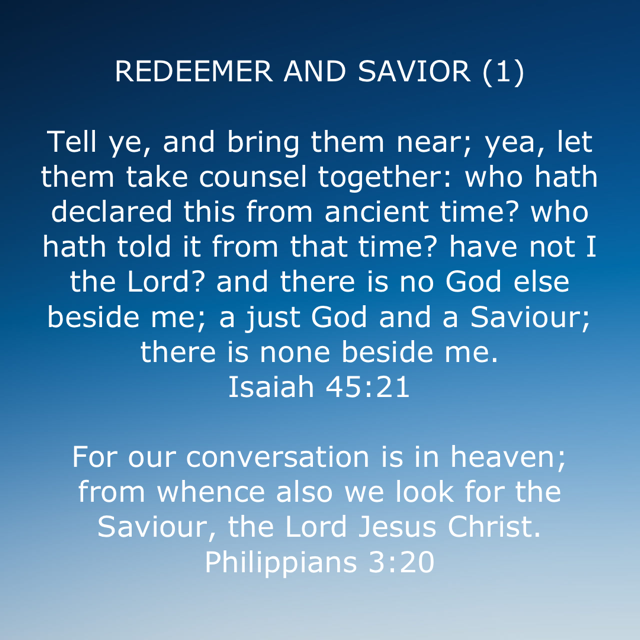 REDEEMER AND SAVIOR (1)

Tell ye, and bring them near; yea, let them take counsel together: who hath declared this from ancient time? who hath told it from that time? have not I the Lord? and there is no God else beside me; a just God and a Saviour; there is none beside me.
Isaiah 45:21

For our conversation is in heaven; from whence also we look for the Saviour, the Lord Jesus Christ.
Philippians 3:20